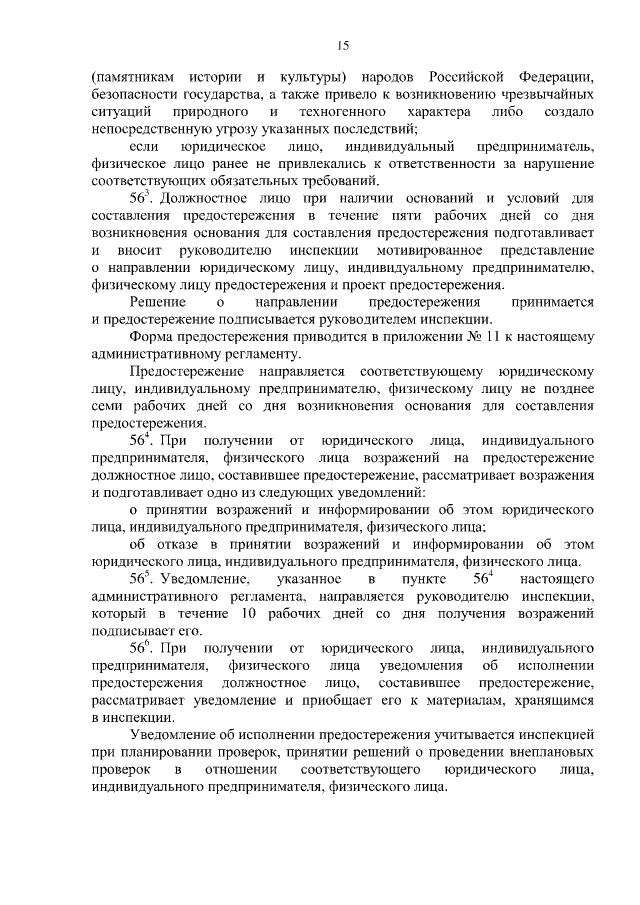 15

(памятникам истории и культуры) народов Российской Федерации, безопасности государства, а также привело к возникновению чрезвычайных ситуаций природного и техногенного характера либо создало непосредственную угрозу указанных последствий;

если юридическое лицо, индивидуальный предприниматель, физическое лицо ранее не привлекались к ответственности за нарушение соответствующих обязательных требований.

$56^3$. Должностное лицо при наличии оснований и условий для составления предостережения в течение пяти рабочих дней со дня возникновения основания для составления предостережения подготавливает и вносит руководителю инспекции мотивированное представление о направлении юридическому лицу, индивидуальному предпринимателю, физическому лицу предостережения и проект предостережения.

Решение о направлении предостережения принимается и предостережение подписывается руководителем инспекции.

Форма предостережения приводится в приложении № 11 к настоящему административному регламенту.

Предостережение направляется соответствующему юридическому лицу, индивидуальному предпринимателю, физическому лицу не позднее семи рабочих дней со дня возникновения основания для составления предостережения.

$56^4$. При получении от юридического лица, индивидуального предпринимателя, физического лица возражений на предостережение должностное лицо, составившее предостережение, рассматривает возражения и подготавливает одно из следующих уведомлений:

о принятии возражений и информировании об этом юридического лица, индивидуального предпринимателя, физического лица;

об отказе в принятии возражений и информировании об этом юридического лица, индивидуального предпринимателя, физического лица.

$56^5$. Уведомление, указанное в пункте $56^4$ настоящего административного регламента, направляется руководителю инспекции, который в течение 10 рабочих дней со дня получения возражений подписывает его.

$56^6$. При получении от юридического лица, индивидуального предпринимателя, физического лица уведомления об исполнении предостережения должностное лицо, составившее предостережение, рассматривает уведомление и приобщает его к материалам, хранящимся в инспекции.

Уведомление об исполнении предостережения учитывается инспекцией при планировании проверок, принятии решений о проведении внеплановых проверок в отношении соответствующего юридического лица, индивидуального предпринимателя, физического лица.